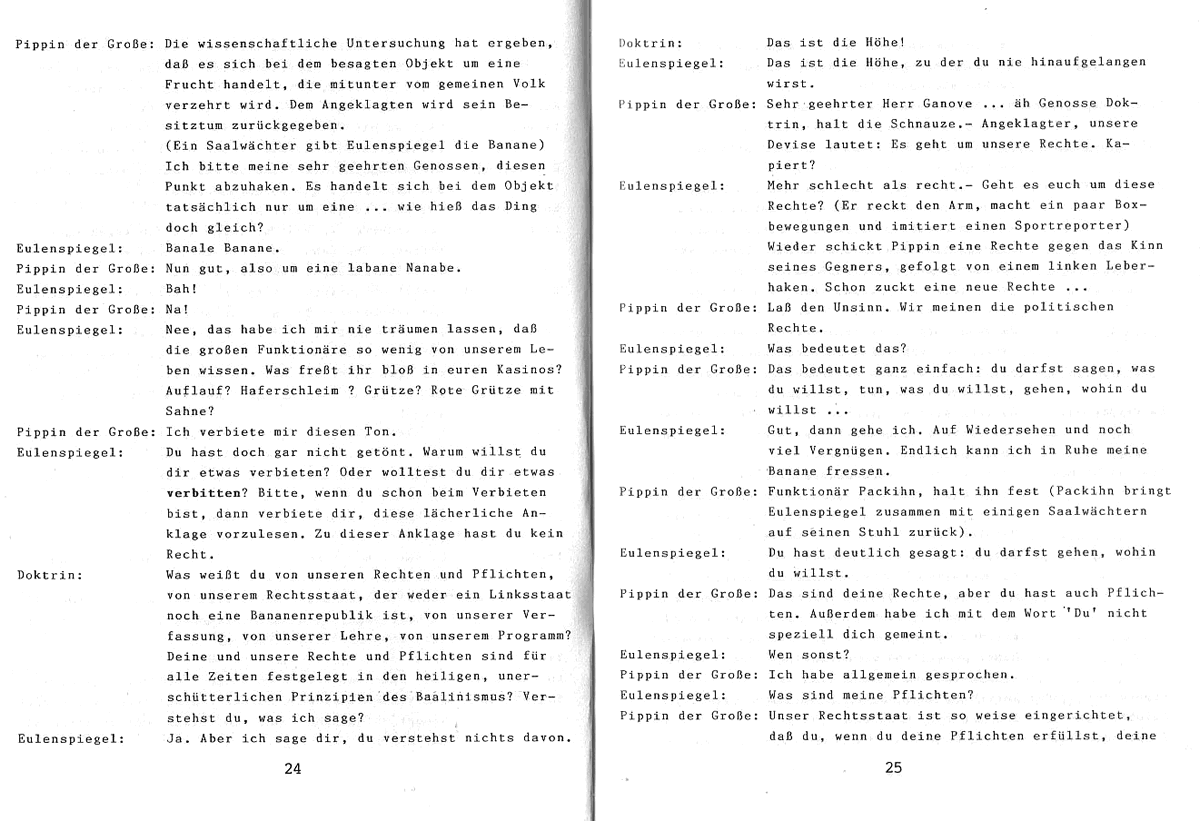 Pippin der Große: Die wissenschaftliche Untersuchung hat ergeben, daß es sich bei dem besagten Objekt um eine Frucht handelt, die mitunter vom gemeinen Volk verzehrt wird. Dem Angeklagten wird sein Besitztum zurückgegeben.
(Ein Saalwächter gibt Eulenspiegel die Banane)
Ich bitte meine sehr geehrten Genossen, diesen Punkt abzuhaken. Es handelt sich bei dem Objekt tatsächlich nur um eine ... wie hieß das Ding doch gleich?
Eulenspiegel: Banale Banane.
Pippin der Große: Nun gut, also um eine labane Nanabe.
Eulenspiegel: Bah!
Pippin der Große: Na!
Eulenspiegel: Nee, das habe ich mir nie träumen lassen, daß die großen Funktionäre so wenig von unserem Leben wissen. Was freßt ihr bloß in euren Kasinos? Auflauf? Haferschleim ? Grütze? Rote Grütze mit Sahne?
Pippin der Große: Ich verbiete mir diesen Ton.
Eulenspiegel: Du hast doch gar nicht getönt. Warum willst du dir etwas verbieten? Oder wolltest du dir etwas verbitten? Bitte, wenn du schon beim Verbieten bist, dann verbiete dir, diese lächerliche Anklage vorzulesen. Zu dieser Anklage hast du kein Recht.
Doktrin: Was weißt du von unseren Rechten und Pflichten, von unserem Rechtsstaat, der weder ein Linksstaat noch eine Bananenrepublik ist, von unserer Verfassung, von unserer Lehre, von unserem Programm? Deine und unsere Rechte und Pflichten sind für alle Zeiten festgelegt in den heiligen, unerschütterlichen Prinzipien des Baalinismus? Verstehst du, was ich sage?
Eulenspiegel: Ja. Aber ich sage dir, du verstehst nichts davon.

24

Doktrin: Das ist die Höhe!
Eulenspiegel: Das ist die Höhe, zu der du nie hinaufgelangen wirst.
Pippin der Große: Sehr geehrter Herr Ganove ... äh Genosse Doktrin, halt die Schnauze.- Angeklagter, unsere Devise lautet: Es geht um unsere Rechte. Kapiert?
Eulenspiegel: Mehr schlecht als recht.- Geht es euch um diese Rechte? (Er reckt den Arm, macht ein paar Boxbewegungen und imitiert einen Sportreporter) Wieder schickt Pippin eine Rechte gegen das Kinn seines Gegners, gefolgt von einem linken Leberhaken. Schon zuckt eine neue Rechte ...
Pippin der Große: Laß den Unsinn. Wir meinen die politischen Rechte.
Eulenspiegel: Was bedeutet das?
Pippin der Große: Das bedeutet ganz einfach: du darfst sagen, was du willst, tun, was du willst, gehen, wohin du willst ...
Eulenspiegel: Gut, dann gehe ich. Auf Wiedersehen und noch viel Vergnügen. Endlich kann ich in Ruhe meine Banane fressen.
Pippin der Große: Funktionär Packihn, halt ihn fest (Packihn bringt Eulenspiegel zusammen mit einigen Saalwächtern auf seinen Stuhl zurück).
Eulenspiegel: Du hast deutlich gesagt: du darfst gehen, wohin du willst.
Pippin der Große: Das sind deine Rechte, aber du hast auch Pflichten. Außerdem habe ich mit dem Wort 'Du' nicht speziell dich gemeint.
Eulenspiegel: Wen sonst?
Pippin der Große: Ich habe allgemein gesprochen.
Eulenspiegel: Was sind meine Pflichten?
Pippin der Große: Unser Rechtsstaat ist so weise eingerichtet, daß du, wenn du deine Pflichten erfüllst, deine

25